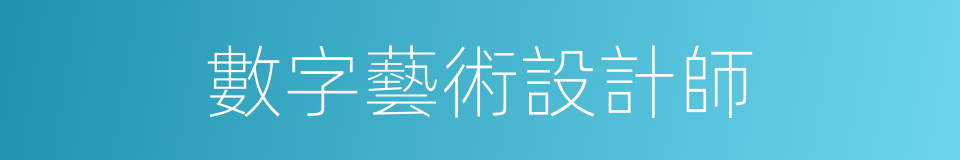 數字藝術設計師